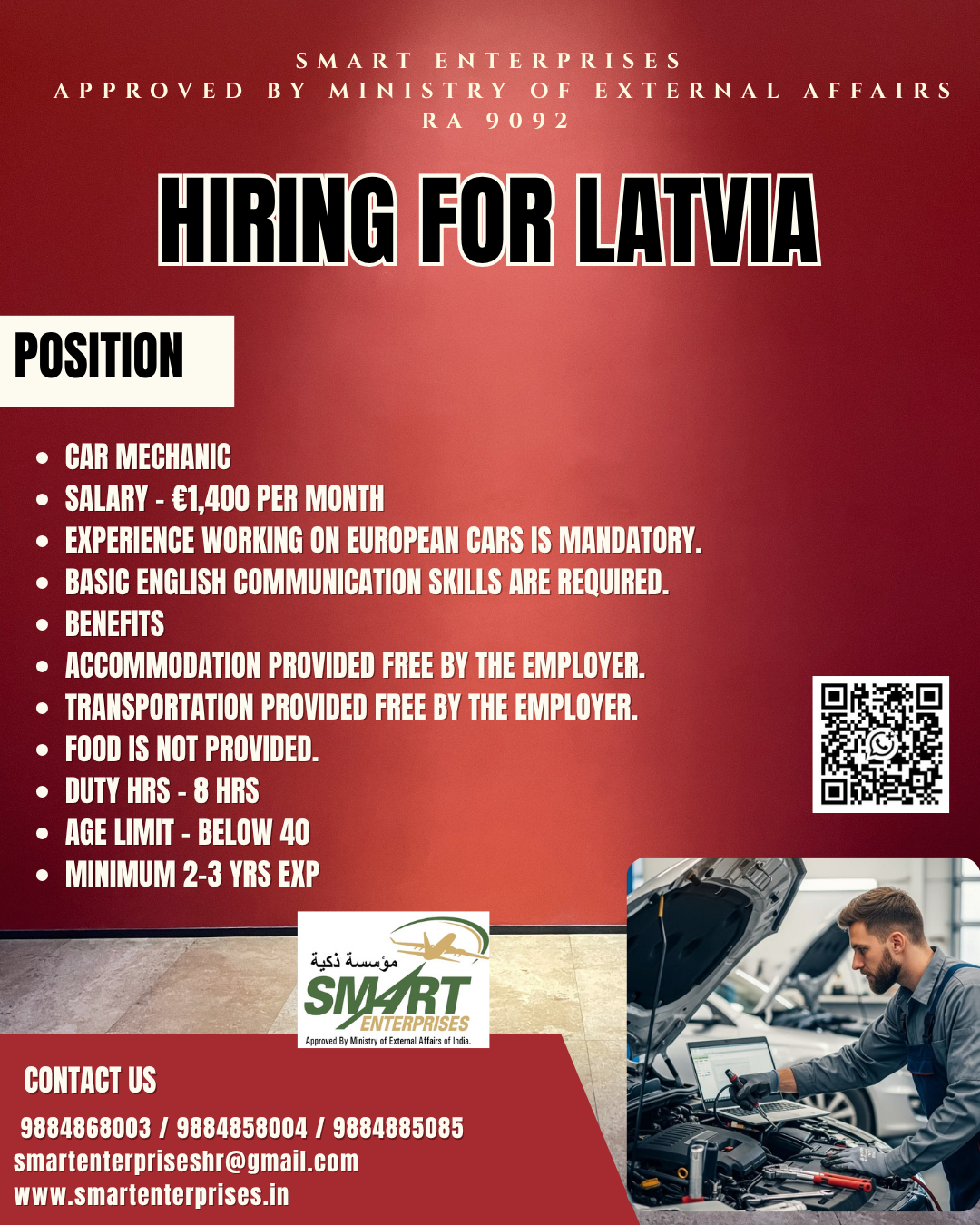 SMART ENTERPRISES
APPROVED BY MINISTRY OF EXTERNAL AFFAIRS
RA 9092

HIRING FOR LATVIA

POSITION

• CAR MECHANIC
• SALARY - €1,400 PER MONTH
• EXPERIENCE WORKING ON EUROPEAN CARS IS MANDATORY.
• BASIC ENGLISH COMMUNICATION SKILLS ARE REQUIRED.
• BENEFITS
• ACCOMMODATION PROVIDED FREE BY THE EMPLOYER.
• TRANSPORTATION PROVIDED FREE BY THE EMPLOYER.
• FOOD IS NOT PROVIDED.
• DUTY HRS - 8 HRS
• AGE LIMIT - BELOW 40
• MINIMUM 2-3 YRS EXP

مؤسسة ذكية
SMART
ENTERPRISES
Approved By Ministry of External Affairs of India.

CONTACT US

9884868003 / 9884858004 / 9884885085
smartenterpriseshr@gmail.com
www.smartenterprises.in